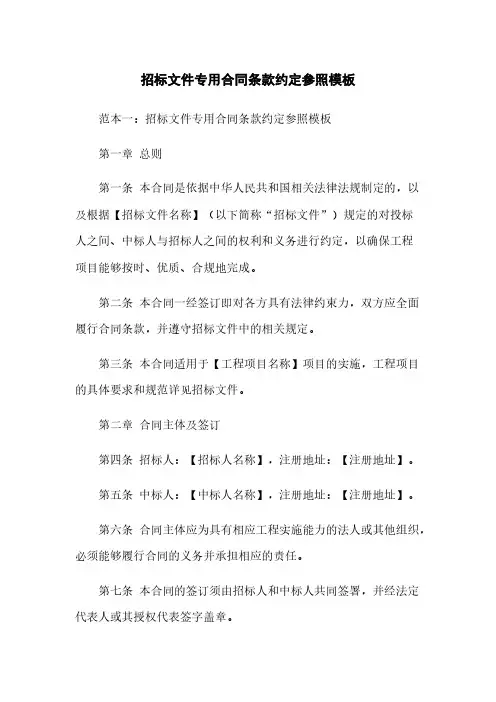 招标文件专用合同条款约定参照模板

范本一：招标文件专用合同条款约定参照模板

第一章 总则

第一条 本合同是依据中华人民共和国相关法律法规制定的，以及根据【招标文件名称】（以下简称“招标文件”）规定的对投标人之间、中标人与招标人之间的权利和义务进行约定，以确保工程项目能够按时、优质、合规地完成。

第二条 本合同一经签订即对各方具有法律约束力，双方应全面履行合同条款，并遵守招标文件中的相关规定。

第三条 本合同适用于【工程项目名称】项目的实施，工程项目的具体要求和规范详见招标文件。

第二章 合同主体及签订

第四条 招标人：【招标人名称】，注册地址：【注册地址】。

第五条 中标人：【中标人名称】，注册地址：【注册地址】。

第六条 合同主体应为具有相应工程实施能力的法人或其他组织，必须能够履行合同的义务并承担相应的责任。

第七条 本合同的签订须由招标人和中标人共同签署，并经法定代表人或其授权代表签字盖章。